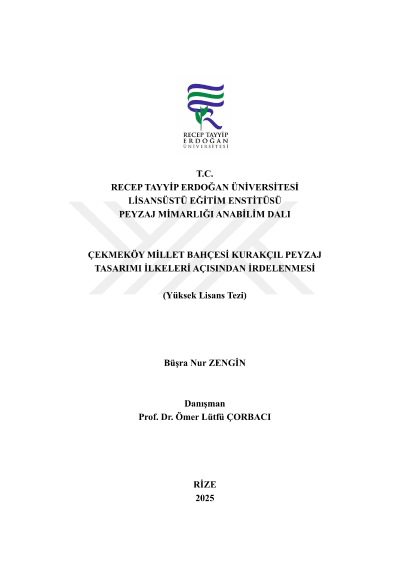 RECEP TAYYİP
ERDOĞAN
ÜNİVERSİTESİ

T.C.
RECEP TAYYİP ERDOĞAN ÜNİVERSİTESİ
LİSANSÜSTÜ EĞİTİM ENSTİTÜSÜ
PEYZAJ MİMARLIĞI ANABİLİM DALI

ÇEKMEKÖY MİLLET BAHÇESİ KURAKÇIL PEYZAJ TASARIMI İLKELERİ AÇISINDAN İRDELENMESİ

(Yüksek Lisans Tezi)

Büşra Nur ZENGİN

Danışman
Prof. Dr. Ömer Lütfü ÇORBACI

RİZE
2025